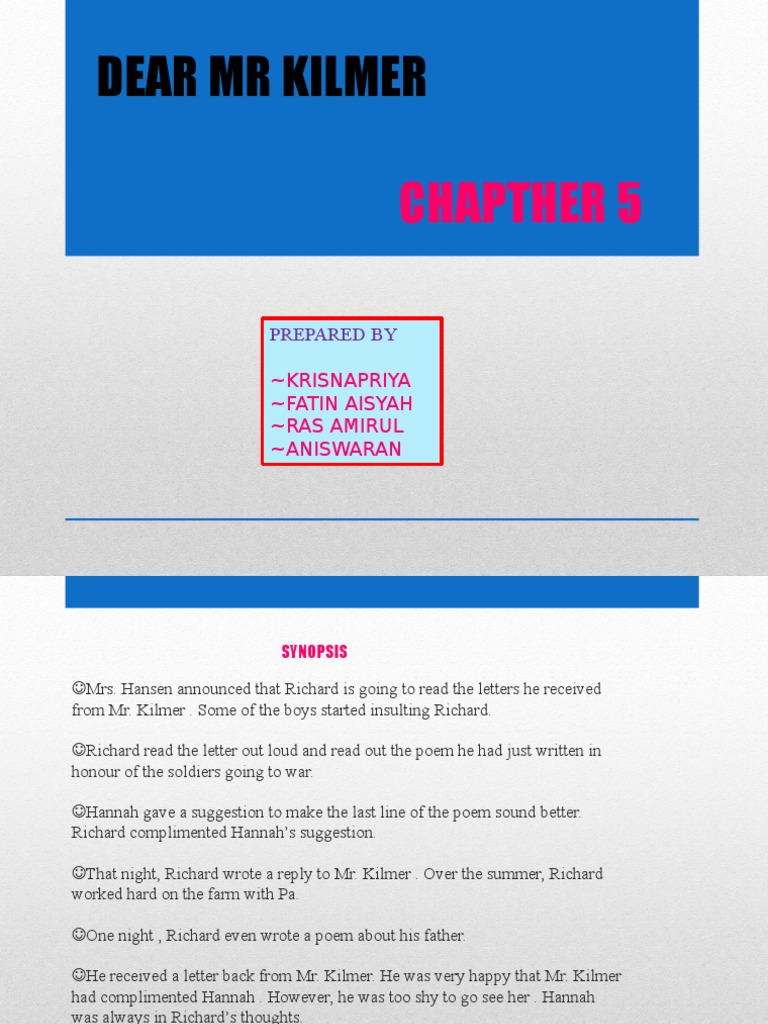 DEAR MR KILMER

CHAPTHER 5

PREPARED BY

~KRISNAPRIYA
~FATIN AISYAH
~RAS AMIRUL
~ANISWARAN

SYNOPSIS

☺Mrs. Hansen announced that Richard is going to read the letters he received from Mr. Kilmer . Some of the boys started insulting Richard.

☺Richard read the letter out loud and read out the poem he had just written in honour of the soldiers going to war.

☺Hannah gave a suggestion to make the last line of the poem sound better. Richard complimented Hannah's suggestion.

☺That night, Richard wrote a reply to Mr. Kilmer . Over the summer, Richard worked hard on the farm with Pa.

☺One night , Richard even wrote a poem about his father.

☺He received a letter back from Mr. Kilmer. He was very happy that Mr. Kilmer had complimented Hannah . However, he was too shy to go see her . Hannah was always in Richard's thoughts.